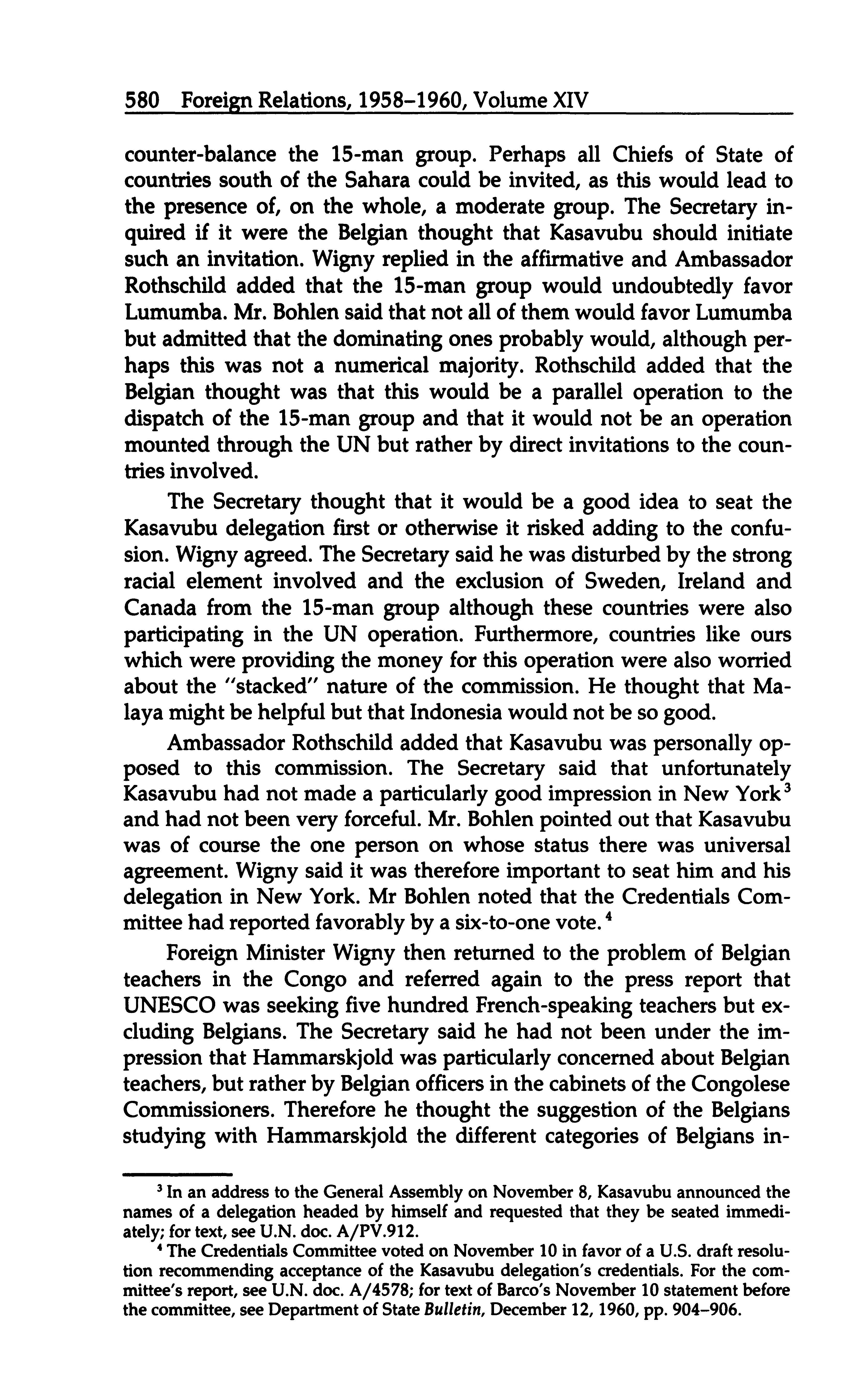 580 Foreign Relations, 1958–1960, Volume XIV

counter-balance the 15-man group. Perhaps all Chiefs of State of countries south of the Sahara could be invited, as this would lead to the presence of, on the whole, a moderate group. The Secretary inquired if it were the Belgian thought that Kasavubu should initiate such an invitation. Wigny replied in the affirmative and Ambassador Rothschild added that the 15-man group would undoubtedly favor Lumumba. Mr. Bohlen said that not all of them would favor Lumumba but admitted that the dominating ones probably would, although perhaps this was not a numerical majority. Rothschild added that the Belgian thought was that this would be a parallel operation to the dispatch of the 15-man group and that it would not be an operation mounted through the UN but rather by direct invitations to the countries involved.

The Secretary thought that it would be a good idea to seat the Kasavubu delegation first or otherwise it risked adding to the confusion. Wigny agreed. The Secretary said he was disturbed by the strong racial element involved and the exclusion of Sweden, Ireland and Canada from the 15-man group although these countries were also participating in the UN operation. Furthermore, countries like ours which were providing the money for this operation were also worried about the "stacked" nature of the commission. He thought that Malaya might be helpful but that Indonesia would not be so good.

Ambassador Rothschild added that Kasavubu was personally opposed to this commission. The Secretary said that unfortunately Kasavubu had not made a particularly good impression in New York$^3$ and had not been very forceful. Mr. Bohlen pointed out that Kasavubu was of course the one person on whose status there was universal agreement. Wigny said it was therefore important to seat him and his delegation in New York. Mr Bohlen noted that the Credentials Committee had reported favorably by a six-to-one vote.$^4$

Foreign Minister Wigny then returned to the problem of Belgian teachers in the Congo and referred again to the press report that UNESCO was seeking five hundred French-speaking teachers but excluding Belgians. The Secretary said he had not been under the impression that Hammarskjold was particularly concerned about Belgian teachers, but rather by Belgian officers in the cabinets of the Congolese Commissioners. Therefore he thought the suggestion of the Belgians studying with Hammarskjold the different categories of Belgians in-

$^3$ In an address to the General Assembly on November 8, Kasavubu announced the names of a delegation headed by himself and requested that they be seated immediately; for text, see U.N. doc. A/PV.912.

$^4$ The Credentials Committee voted on November 10 in favor of a U.S. draft resolution recommending acceptance of the Kasavubu delegation's credentials. For the committee's report, see U.N. doc. A/4578; for text of Barco's November 10 statement before the committee, see Department of State Bulletin, December 12, 1960, pp. 904–906.